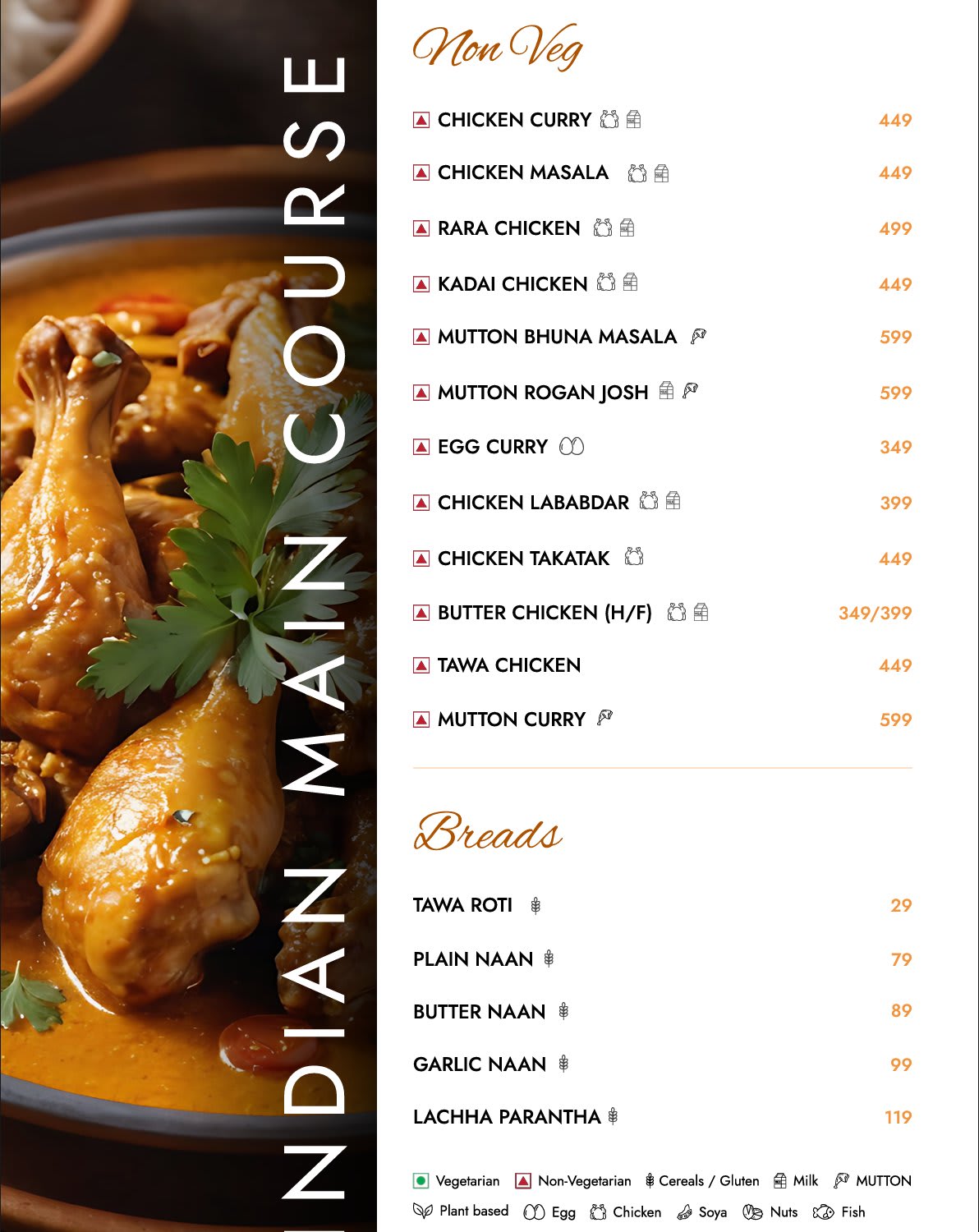 NDIAN MAIN COURSE

Non Veg

CHICKEN CURRY 449
CHICKEN MASALA 449
RARA CHICKEN 499
KADAI CHICKEN 449
MUTTON BHUNA MASALA 599
MUTTON ROGAN JOSH 599
EGG CURRY 349
CHICKEN LABABDAR 399
CHICKEN TAKATAK 449
BUTTER CHICKEN (H/F) 349/399
TAWA CHICKEN 449
MUTTON CURRY 599

Breads

TAWA ROTI 29
PLAIN NAAN 79
BUTTER NAAN 89
GARLIC NAAN 99
LACHHA PARANTHA 119

Vegetarian Non-Vegetarian Cereals / Gluten Milk MUTTON
Plant based Egg Chicken Soya Nuts Fish